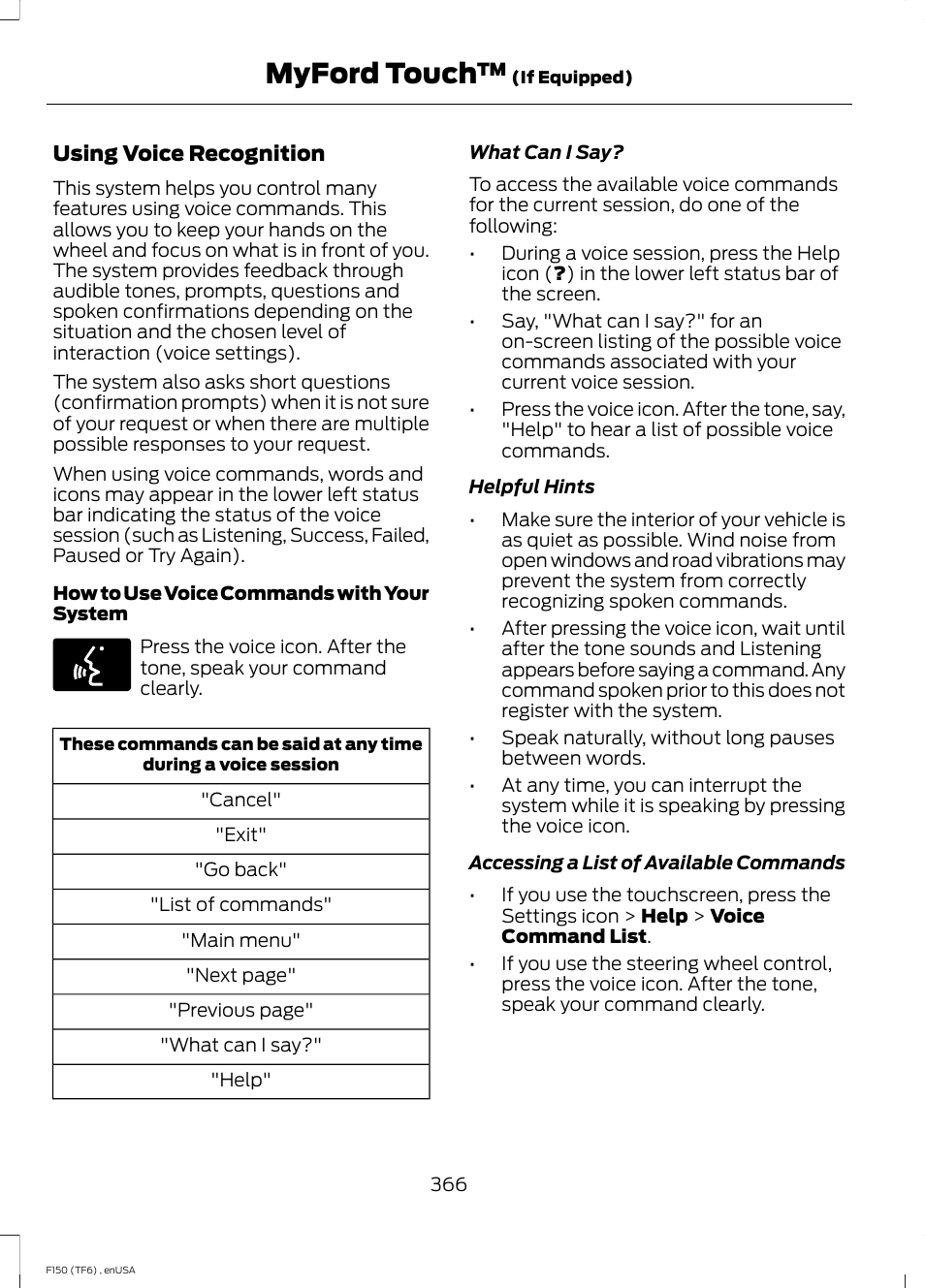 MyFord Touch™ (If Equipped)

Using Voice Recognition

This system helps you control many features using voice commands. This allows you to keep your hands on the wheel and focus on what is in front of you. The system provides feedback through audible tones, prompts, questions and spoken confirmations depending on the situation and the chosen level of interaction (voice settings).

The system also asks short questions (confirmation prompts) when it is not sure of your request or when there are multiple possible responses to your request.

When using voice commands, words and icons may appear in the lower left status bar indicating the status of the voice session (such as Listening, Success, Failed, Paused or Try Again).

How to Use Voice Commands with Your System

Press the voice icon. After the tone, speak your command clearly.

| These commands can be said at any time during a voice session |
|---|
| "Cancel" |
| "Exit" |
| "Go back" |
| "List of commands" |
| "Main menu" |
| "Next page" |
| "Previous page" |
| "What can I say?" |
| "Help" |

What Can I Say?

To access the available voice commands for the current session, do one of the following:

• During a voice session, press the Help icon (?) in the lower left status bar of the screen.
• Say, "What can I say?" for an on-screen listing of the possible voice commands associated with your current voice session.
• Press the voice icon. After the tone, say, "Help" to hear a list of possible voice commands.

Helpful Hints

• Make sure the interior of your vehicle is as quiet as possible. Wind noise from open windows and road vibrations may prevent the system from correctly recognizing spoken commands.
• After pressing the voice icon, wait until after the tone sounds and Listening appears before saying a command. Any command spoken prior to this does not register with the system.
• Speak naturally, without long pauses between words.
• At any time, you can interrupt the system while it is speaking by pressing the voice icon.

Accessing a List of Available Commands

• If you use the touchscreen, press the Settings icon > Help > Voice Command List.
• If you use the steering wheel control, press the voice icon. After the tone, speak your command clearly.

366

F150 (TF6) , enUSA